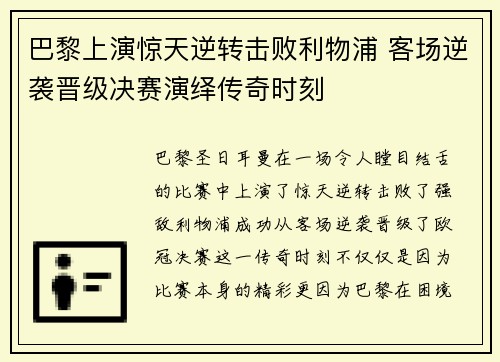 巴黎上演惊天逆转击败利物浦 客场逆袭晋级决赛演绎传奇时刻

巴黎圣日耳曼在一场令人瞠目结舌的比赛中上演了惊天逆转击败了强敌利物浦成功从客场逆袭晋级了欧冠决赛这一传奇时刻不仅仅是因为比赛本身的精彩更因为巴黎在困境